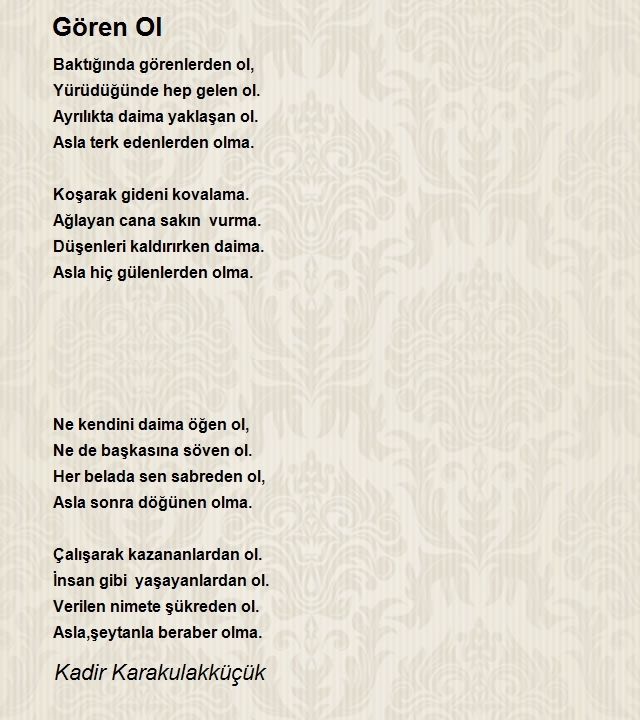 Gören Ol

Baktığında görenlerden ol,
Yürüdüğünde hep gelen ol.
Ayrılıkta daima yaklaşan ol.
Asla terk edenlerden olma.

Koşarak gideni kovalama.
Ağlayan cana sakın vurma.
Düşenleri kaldırırken daima.
Asla hiç gülenlerden olma.

Ne kendini daima öğen ol,
Ne de başkasına söven ol.
Her belada sen sabreden ol,
Asla sonra döğünen olma.

Çalışarak kazananlardan ol.
İnsan gibi yaşayanlardan ol.
Verilen nimete şükreden ol.
Asla,şeytanla beraber olma.

Kadir Karakulakküçük